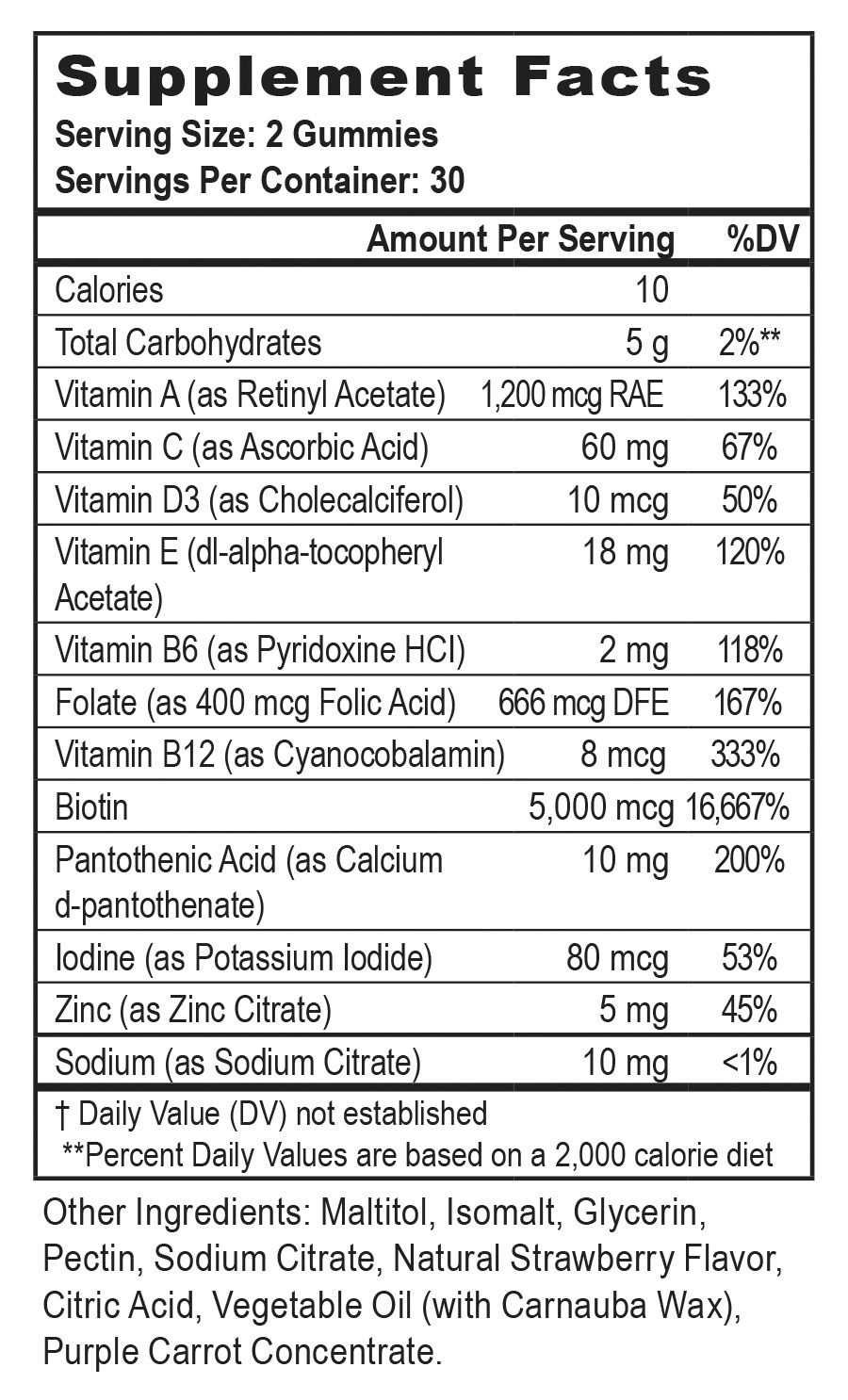 Supplement Facts
Serving Size: 2 Gummies
Servings Per Container: 30

| | Amount Per Serving | %DV |
|---|---|---|
| Calories | 10 | |
| Total Carbohydrates | 5 g | 2%** |
| Vitamin A (as Retinyl Acetate) | 1,200 mcg RAE | 133% |
| Vitamin C (as Ascorbic Acid) | 60 mg | 67% |
| Vitamin D3 (as Cholecalciferol) | 10 mcg | 50% |
| Vitamin E (dl-alpha-tocopheryl Acetate) | 18 mg | 120% |
| Vitamin B6 (as Pyridoxine HCl) | 2 mg | 118% |
| Folate (as 400 mcg Folic Acid) | 666 mcg DFE | 167% |
| Vitamin B12 (as Cyanocobalamin) | 8 mcg | 333% |
| Biotin | 5,000 mcg | 16,667% |
| Pantothenic Acid (as Calcium d-pantothenate) | 10 mg | 200% |
| Iodine (as Potassium Iodide) | 80 mcg | 53% |
| Zinc (as Zinc Citrate) | 5 mg | 45% |
| Sodium (as Sodium Citrate) | 10 mg | <1% |

† Daily Value (DV) not established
**Percent Daily Values are based on a 2,000 calorie diet

Other Ingredients: Maltitol, Isomalt, Glycerin, Pectin, Sodium Citrate, Natural Strawberry Flavor, Citric Acid, Vegetable Oil (with Carnauba Wax), Purple Carrot Concentrate.